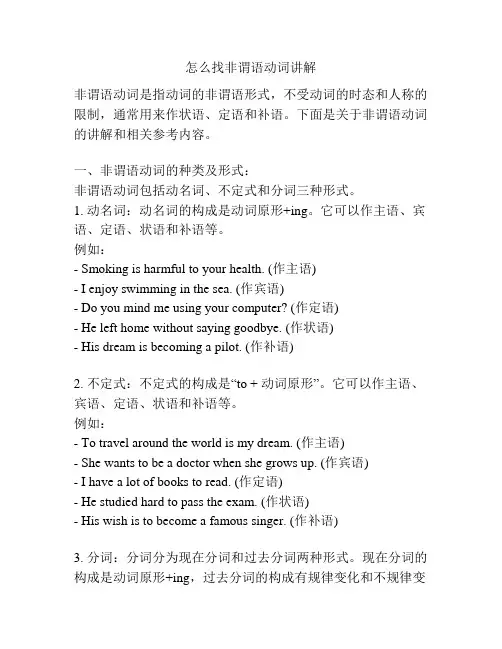 怎么找非谓语动词讲解

非谓语动词是指动词的非谓语形式，不受动词的时态和人称的限制，通常用来作状语、定语和补语。下面是关于非谓语动词的讲解和相关参考内容。

一、非谓语动词的种类及形式：
非谓语动词包括动名词、不定式和分词三种形式。
1. 动名词：动名词的构成是动词原形+ing。它可以作主语、宾语、定语、状语和补语等。
例如：
- Smoking is harmful to your health. (作主语)
- I enjoy swimming in the sea. (作宾语)
- Do you mind me using your computer? (作定语)
- He left home without saying goodbye. (作状语)
- His dream is becoming a pilot. (作补语)

2. 不定式：不定式的构成是“to + 动词原形”。它可以作主语、宾语、定语、状语和补语等。
例如：
- To travel around the world is my dream. (作主语)
- She wants to be a doctor when she grows up. (作宾语)
- I have a lot of books to read. (作定语)
- He studied hard to pass the exam. (作状语)
- His wish is to become a famous singer. (作补语)

3. 分词：分词分为现在分词和过去分词两种形式。现在分词的构成是动词原形+ing，过去分词的构成有规律变化和不规律变